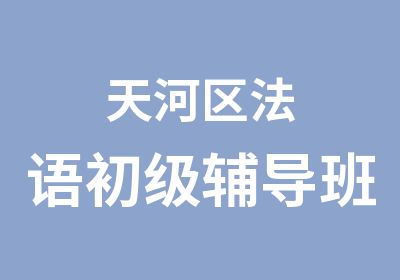 天河区法
语初级辅导班